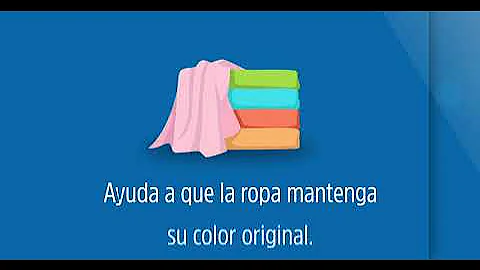 Ayuda a que la ropa mantenga su color original.